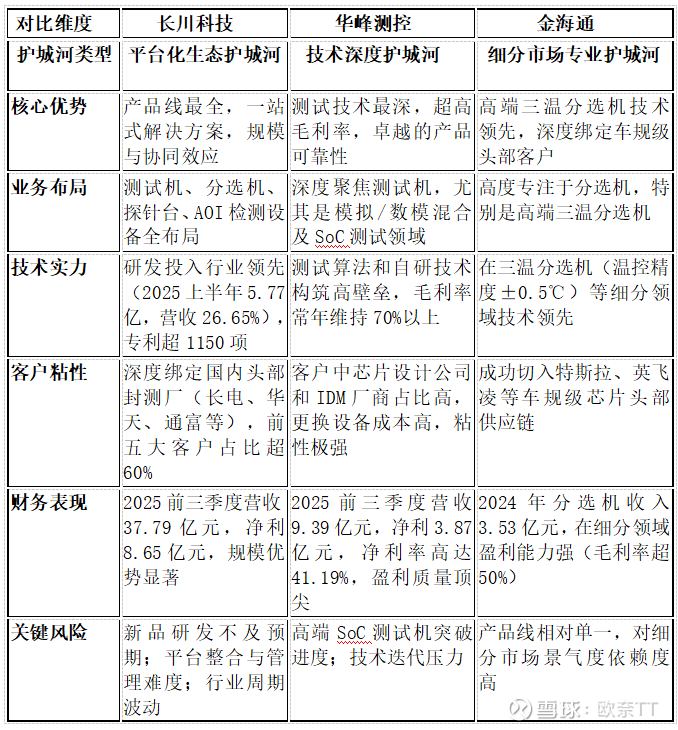 | 对比维度 | 长川科技 | 华峰测控 | 金海通 |
|---|---|---|---|
| 护城河类型 | 平台化生态护城河 | 技术深度护城河 | 细分市场专业护城河 |
| 核心优势 | 产品线最全，一站式解决方案，规模与协同效应 | 测试技术最深，超高毛利率，卓越的产品可靠性 | 高端三温分选机技术领先，深度绑定车规级头部客户 |
| 业务布局 | 测试机、分选机、探针台、AOI 检测设备全布局 | 深度聚焦测试机，尤其是模拟/数模混合及 SoC 测试领域 | 高度专注于分选机，特别是高端三温分选机 |
| 技术实力 | 研发投入行业领先（2025 上半年 5.77 亿，营收 26.65%），专利超 1150 项 | 测试算法和自研技术构筑高壁垒，毛利率常年维持 70%以上 | 在三温分选机（温控精度±0.5℃）等细分领域技术领先 |
| 客户粘性 | 深度绑定国内头部封测厂（长电、华天、通富等），前五大客户占比超 60% | 客户中芯片设计公司和 IDM 厂商占比高，更换设备成本高，粘性极强 | 成功切入特斯拉、英飞凌等车规级芯片头部供应链 |
| 财务表现 | 2025 前三季度营收 37.79 亿元，净利 8.65 亿元，规模优势显著 | 2025 前三季度营收 9.39 亿元，净利 3.87 亿元，净利率高达 41.19%，盈利质量顶尖 | 2024 年分选机收入 3.53 亿元，在细分领域盈利能力强（毛利率超 50%） |
| 关键风险 | 新品研发不及预期；平台整合与管理难度；行业周期波动 | 高端 SoC 测试机突破进度；技术迭代压力 | 产品线相对单一，对细分市场景气度依赖度高 |

雪球：欧奈TT